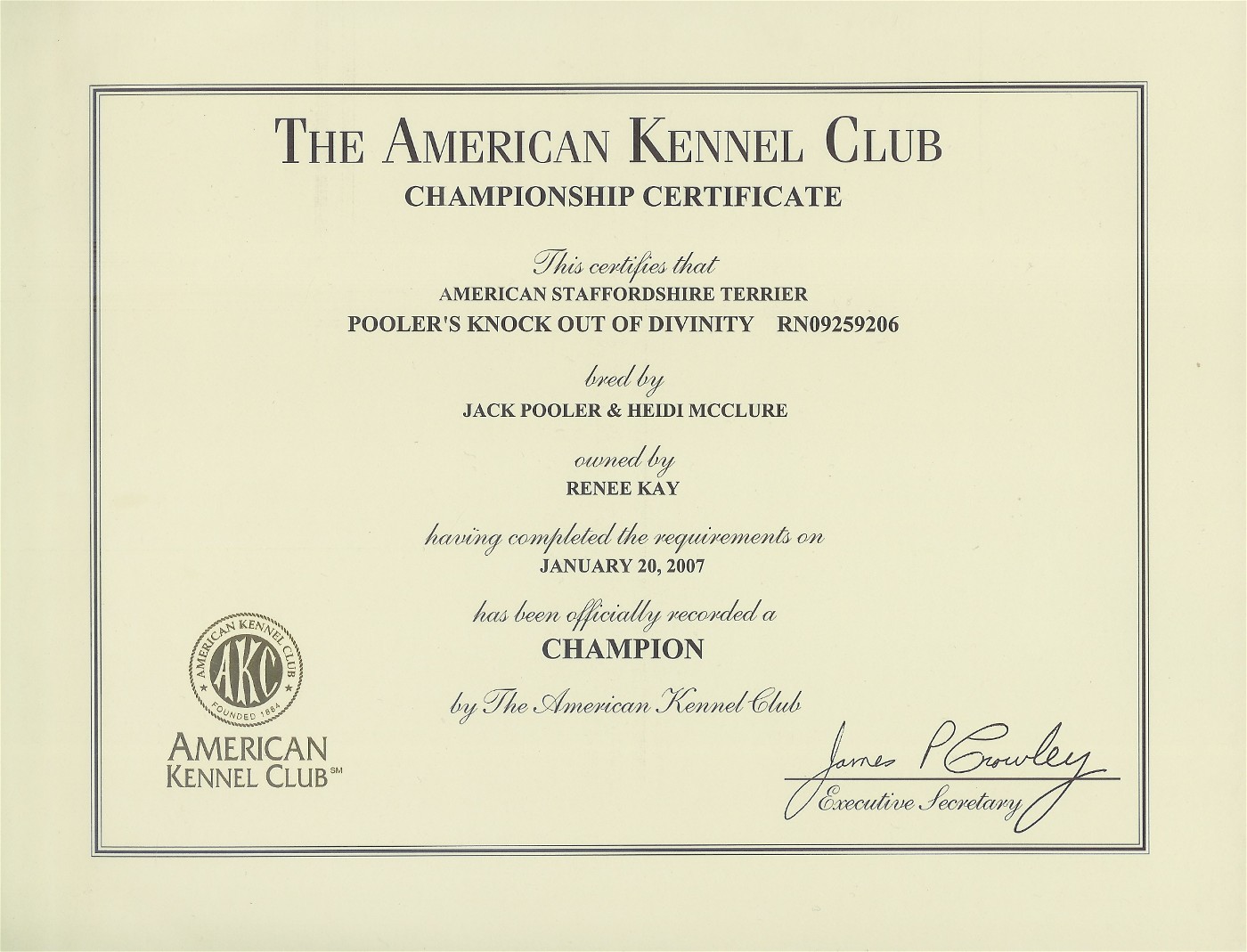 THE AMERICAN KENNEL CLUB
CHAMPIONSHIP CERTIFICATE

This certifies that
AMERICAN STAFFORDSHIRE TERRIER
POOLER'S KNOCK OUT OF DIVINITY RN09259206

bred by
JACK POOLER & HEIDI MCCLURE

owned by
RENEE KAY

having completed the requirements on
JANUARY 20, 2007

has been officially recorded a
CHAMPION

by The American Kennel Club

AMERICAN KENNEL CLUB
AKC
FOUNDED 1884

AMERICAN
KENNEL CLUB℠

James P Crowley
Executive Secretary